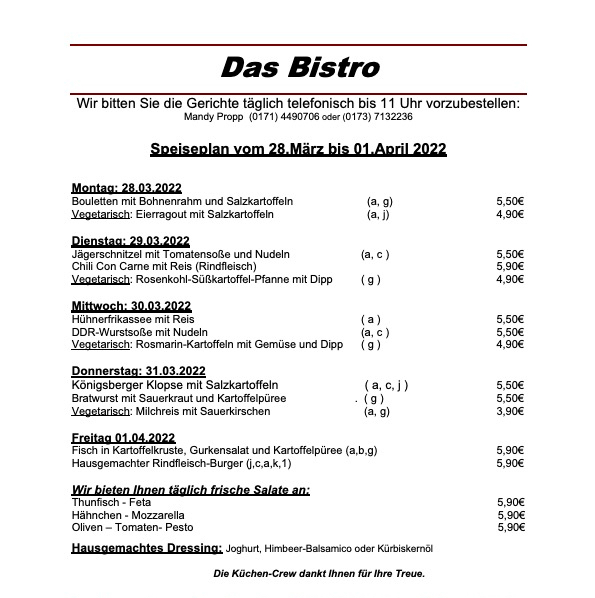 Das Bistro

Wir bitten Sie die Gerichte täglich telefonisch bis 11 Uhr vorzubestellen:
Mandy Propp (0171) 4490706 oder (0173) 7132236

Speiseplan vom 28.März bis 01.April 2022

Montag: 28.03.2022
Bouletten mit Bohnenrahm und Salzkartoffeln (a, g) 5,50€
Vegetarisch: Eierragout mit Salzkartoffeln (a, j) 4,90€

Dienstag: 29.03.2022
Jägerschnitzel mit Tomatensoße und Nudeln (a, c ) 5,50€
Chili Con Carne mit Reis (Rindfleisch) 5,90€
Vegetarisch: Rosenkohl-Süßkartoffel-Pfanne mit Dipp ( g ) 4,90€

Mittwoch: 30.03.2022
Hühnerfrikassee mit Reis ( a ) 5,50€
DDR-Wurstsoße mit Nudeln (a, c ) 5,50€
Vegetarisch: Rosmarin-Kartoffeln mit Gemüse und Dipp ( g ) 4,90€

Donnerstag: 31.03.2022
Königsberger Klopse mit Salzkartoffeln ( a, c, j ) 5,50€
Bratwurst mit Sauerkraut und Kartoffelpüree . ( g ) 5,50€
Vegetarisch: Milchreis mit Sauerkirschen (a, g) 3,90€

Freitag 01.04.2022
Fisch in Kartoffelkruste, Gurkensalat und Kartoffelpüree (a,b,g) 5,90€
Hausgemachter Rindfleisch-Burger (j,c,a,k,1) 5,90€

Wir bieten Ihnen täglich frische Salate an:
Thunfisch - Feta 5,90€
Hähnchen - Mozzarella 5,90€
Oliven – Tomaten- Pesto 5,90€

Hausgemachtes Dressing: Joghurt, Himbeer-Balsamico oder Kürbiskernöl

Die Küchen-Crew dankt Ihnen für Ihre Treue.